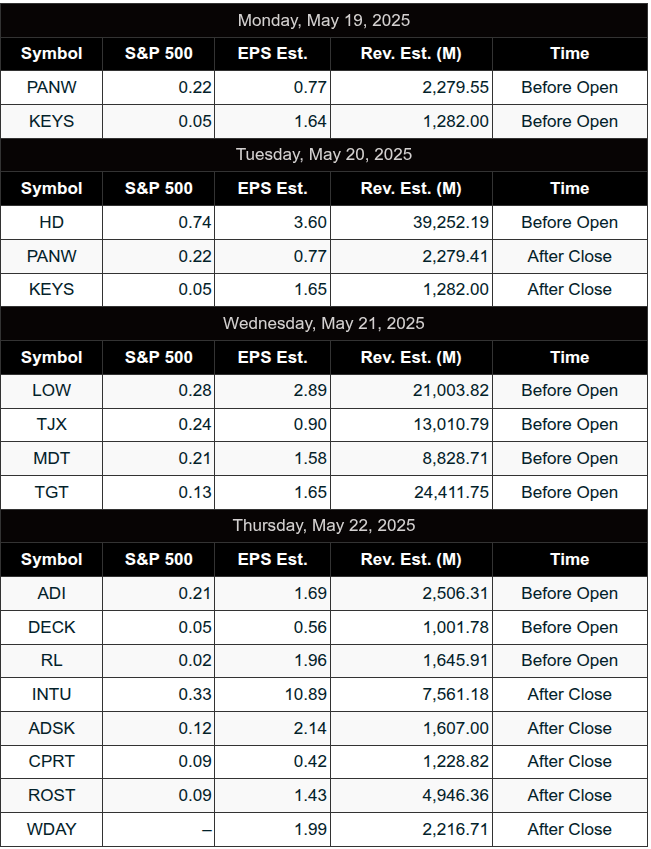 Monday, May 19, 2025

| Symbol | S&P 500 | EPS Est. | Rev. Est. (M) | Time |
|---|---|---|---|---|
| PANW | 0.22 | 0.77 | 2,279.55 | Before Open |
| KEYS | 0.05 | 1.64 | 1,282.00 | Before Open |

Tuesday, May 20, 2025

| Symbol | S&P 500 | EPS Est. | Rev. Est. (M) | Time |
|---|---|---|---|---|
| HD | 0.74 | 3.60 | 39,252.19 | Before Open |
| PANW | 0.22 | 0.77 | 2,279.41 | After Close |
| KEYS | 0.05 | 1.65 | 1,282.00 | After Close |

Wednesday, May 21, 2025

| Symbol | S&P 500 | EPS Est. | Rev. Est. (M) | Time |
|---|---|---|---|---|
| LOW | 0.28 | 2.89 | 21,003.82 | Before Open |
| TJX | 0.24 | 0.90 | 13,010.79 | Before Open |
| MDT | 0.21 | 1.58 | 8,828.71 | Before Open |
| TGT | 0.13 | 1.65 | 24,411.75 | Before Open |

Thursday, May 22, 2025

| Symbol | S&P 500 | EPS Est. | Rev. Est. (M) | Time |
|---|---|---|---|---|
| ADI | 0.21 | 1.69 | 2,506.31 | Before Open |
| DECK | 0.05 | 0.56 | 1,001.78 | Before Open |
| RL | 0.02 | 1.96 | 1,645.91 | Before Open |
| INTU | 0.33 | 10.89 | 7,561.18 | After Close |
| ADSK | 0.12 | 2.14 | 1,607.00 | After Close |
| CPRT | 0.09 | 0.42 | 1,228.82 | After Close |
| ROST | 0.09 | 1.43 | 4,946.36 | After Close |
| WDAY | – | 1.99 | 2,216.71 | After Close |